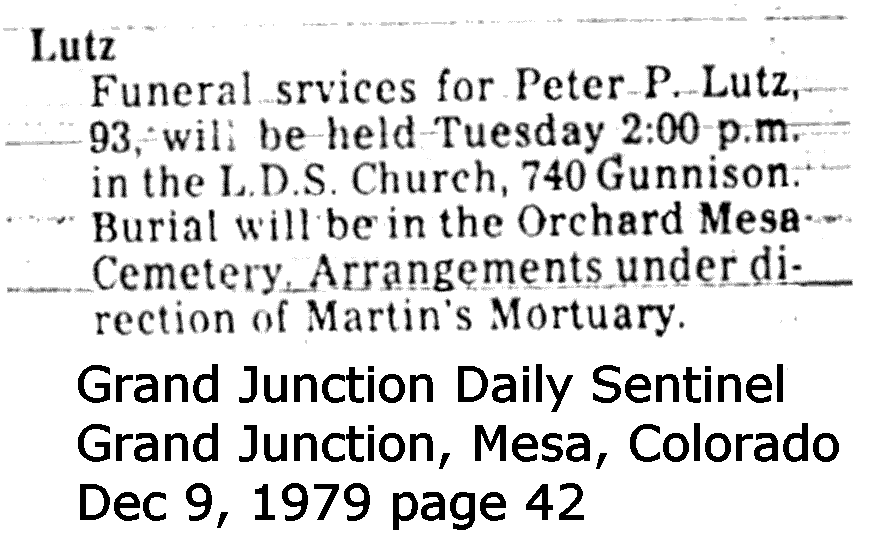 Lutz

Funeral srvices for Peter P. Lutz, 93, will be held Tuesday 2:00 p.m. in the L.D.S. Church, 740 Gunnison. Burial will be in the Orchard Mesa Cemetery. Arrangements under direction of Martin's Mortuary.

Grand Junction Daily Sentinel
Grand Junction, Mesa, Colorado
Dec 9, 1979 page 42